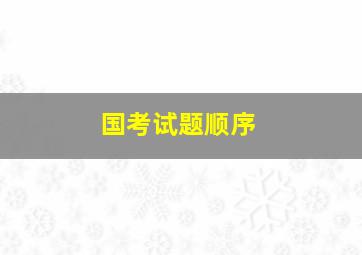 国考试题顺序